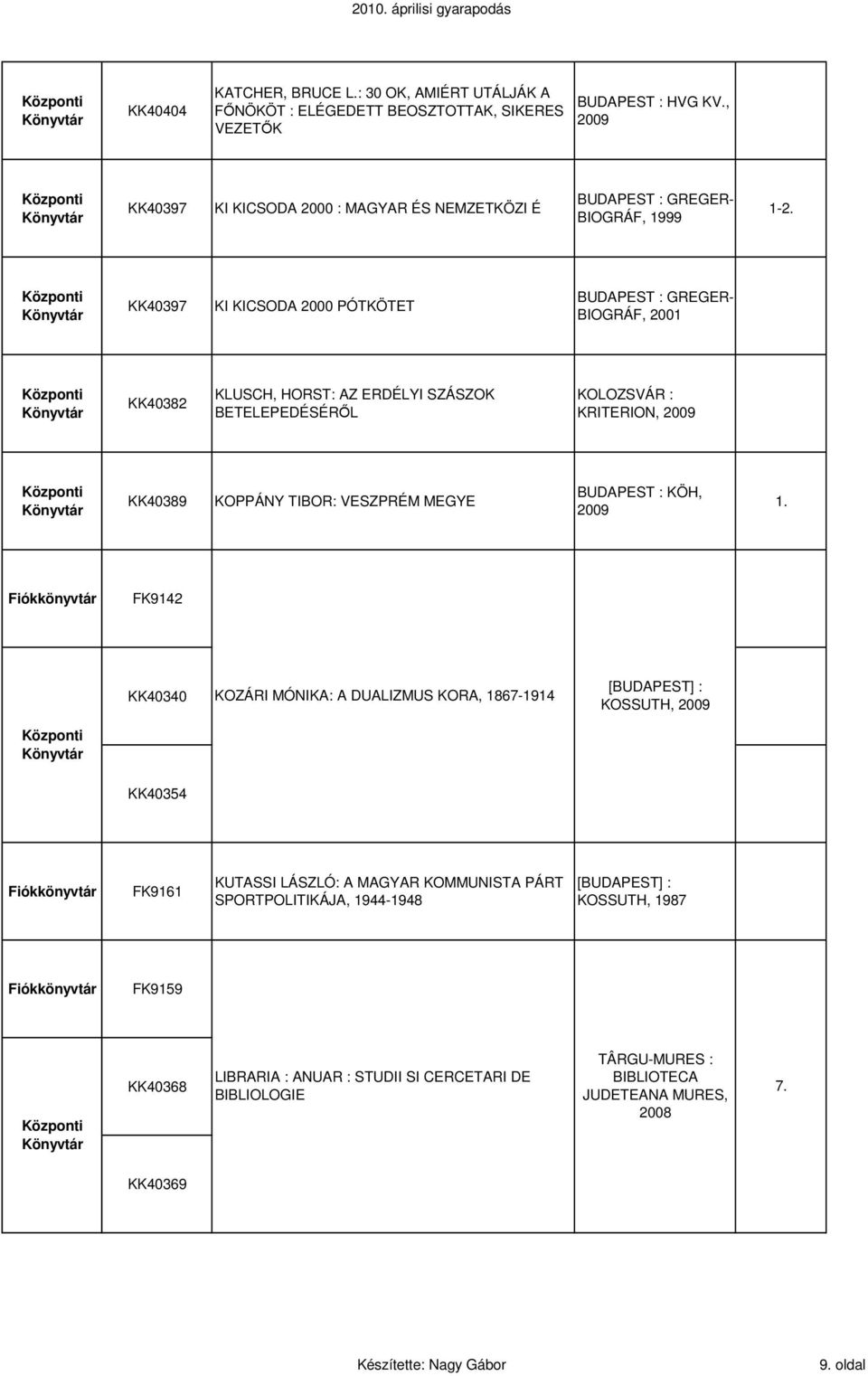 2010. áprilisi gyarapodás

| | | | | |
|---|---|---|---|---|
| Központi Könyvtár | KK40404 | KATCHER, BRUCE L.: 30 OK, AMIÉRT UTÁLJÁK A FŐNÖKÖT : ELÉGEDETT BEOSZTOTTAK, SIKERES VEZETŐK | BUDAPEST : HVG KV., 2009 | |
| Központi Könyvtár | KK40397 | KI KICSODA 2000 : MAGYAR ÉS NEMZETKÖZI É | BUDAPEST : GREGER-BIOGRÁF, 1999 | 1-2. |
| Központi Könyvtár | KK40397 | KI KICSODA 2000 PÓTKÖTET | BUDAPEST : GREGER-BIOGRÁF, 2001 | |
| Központi Könyvtár | KK40382 | KLUSCH, HORST: AZ ERDÉLYI SZÁSZOK BETELEPEDÉSÉRŐL | KOLOZSVÁR : KRITERION, 2009 | |
| Központi Könyvtár | KK40389 | KOPPÁNY TIBOR: VESZPRÉM MEGYE | BUDAPEST : KÖH, 2009 | 1. |
| Fiókkönyvtár | FK9142 | | | |
| Központi Könyvtár | KK40340 | KOZÁRI MÓNIKA: A DUALIZMUS KORA, 1867-1914 | [BUDAPEST] : KOSSUTH, 2009 | |
| | KK40354 | | | |
| Fiókkönyvtár | FK9161 | KUTASSI LÁSZLÓ: A MAGYAR KOMMUNISTA PÁRT SPORTPOLITIKÁJA, 1944-1948 | [BUDAPEST] : KOSSUTH, 1987 | |
| Fiókkönyvtár | FK9159 | | | |
| Központi Könyvtár | KK40368 | LIBRARIA : ANUAR : STUDII SI CERCETARI DE BIBLIOLOGIE | TÂRGU-MURES : BIBLIOTECA JUDETEANA MURES, 2008 | 7. |
| | KK40369 | | | |

Készítette: Nagy Gábor

9. oldal